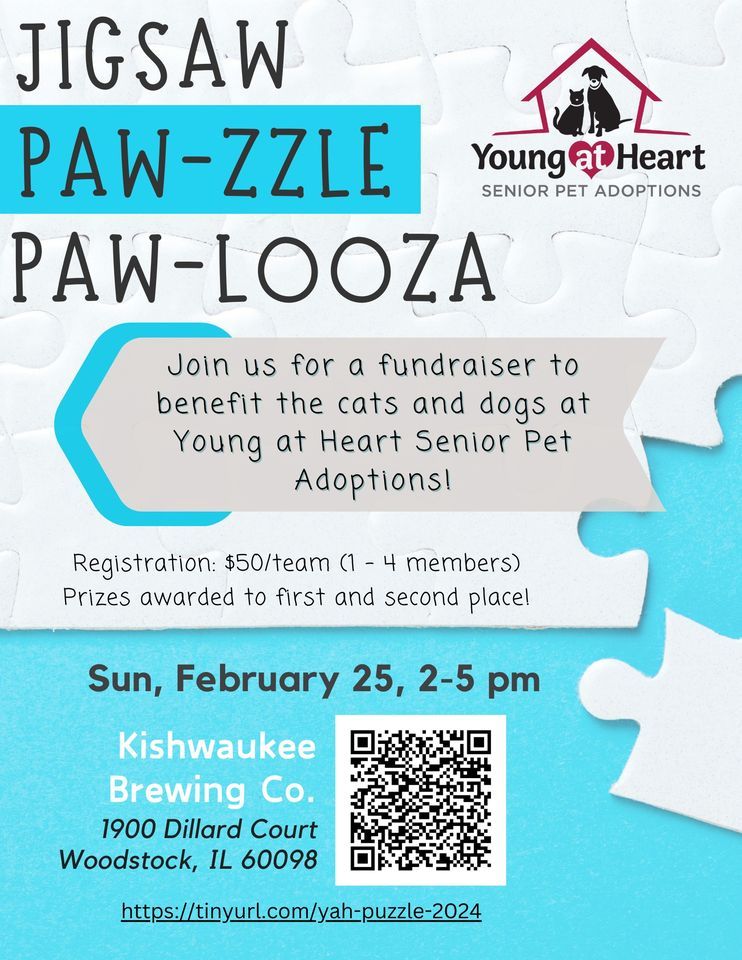 JIGSAW
PAW-ZZLE
PAW-LOOZA

Young at Heart
SENIOR PET ADOPTIONS

Join us for a fundraiser to benefit the cats and dogs at Young at Heart Senior Pet Adoptions!

Registration: $50/team (1 - 4 members)
Prizes awarded to first and second place!

Sun, February 25, 2-5 pm

Kishwaukee Brewing Co.
1900 Dillard Court
Woodstock, IL 60098

https://tinyurl.com/yah-puzzle-2024